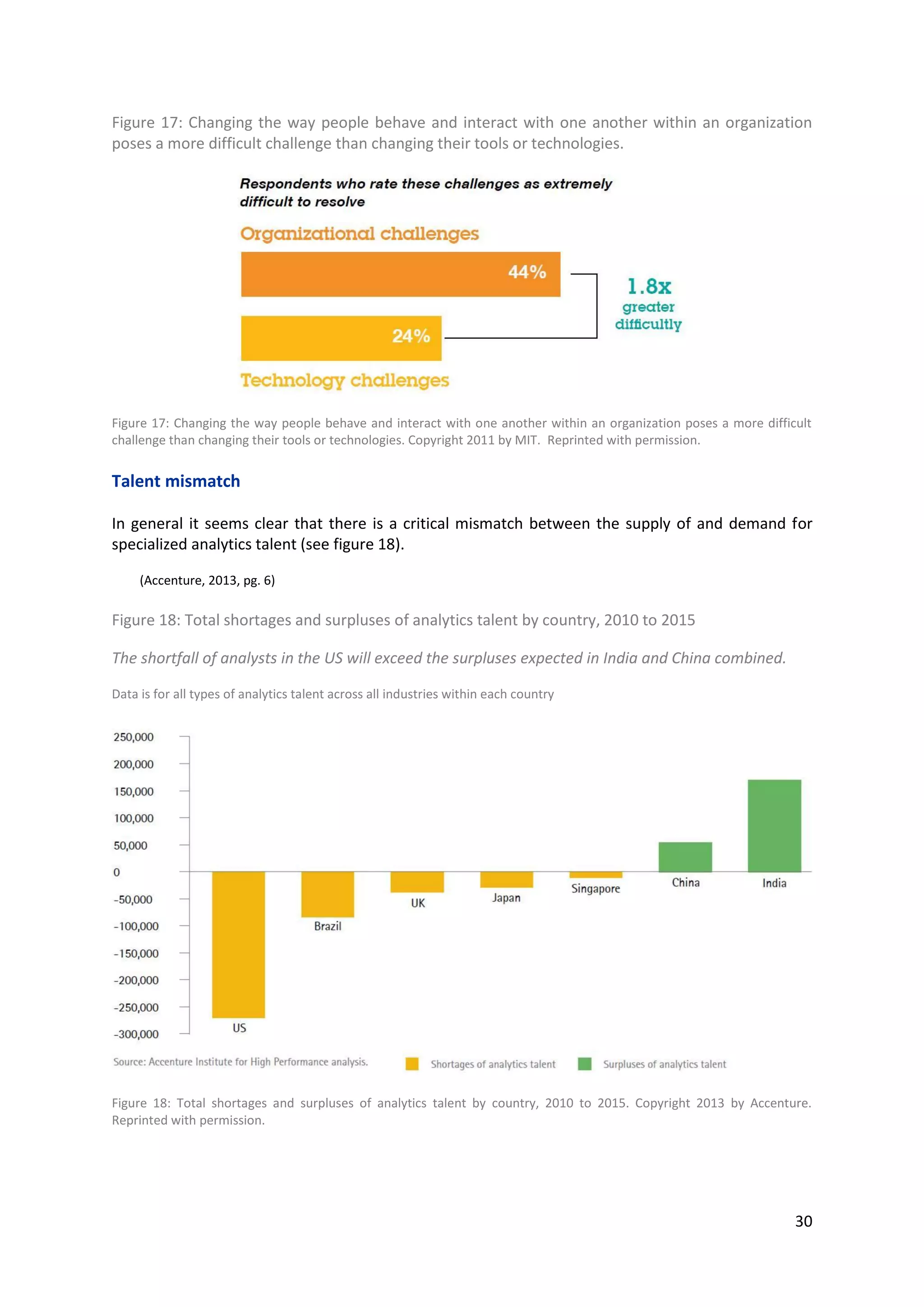 Figure 17: Changing the way people behave and interact with one another within an organization poses a more difficult challenge than changing their tools or technologies.

Respondents who rate these challenges as extremely difficult to resolve

Organizational challenges

44%

1.8x greater difficultly

24%

Technology challenges

Figure 17: Changing the way people behave and interact with one another within an organization poses a more difficult challenge than changing their tools or technologies. Copyright 2011 by MIT. Reprinted with permission.

Talent mismatch

In general it seems clear that there is a critical mismatch between the supply of and demand for specialized analytics talent (see figure 18).

(Accenture, 2013, pg. 6)

Figure 18: Total shortages and surpluses of analytics talent by country, 2010 to 2015

The shortfall of analysts in the US will exceed the surpluses expected in India and China combined.

Data is for all types of analytics talent across all industries within each country

250,000
200,000
150,000
100,000
50,000
0
-50,000
-100,000
-150,000
-200,000
-250,000
-300,000

US
Brazil
UK
Japan
Singapore
China
India

Source: Accenture Institute for High Performance analysis.

Shortages of analytics talent
Surpluses of analytics talent

Figure 18: Total shortages and surpluses of analytics talent by country, 2010 to 2015. Copyright 2013 by Accenture. Reprinted with permission.

30